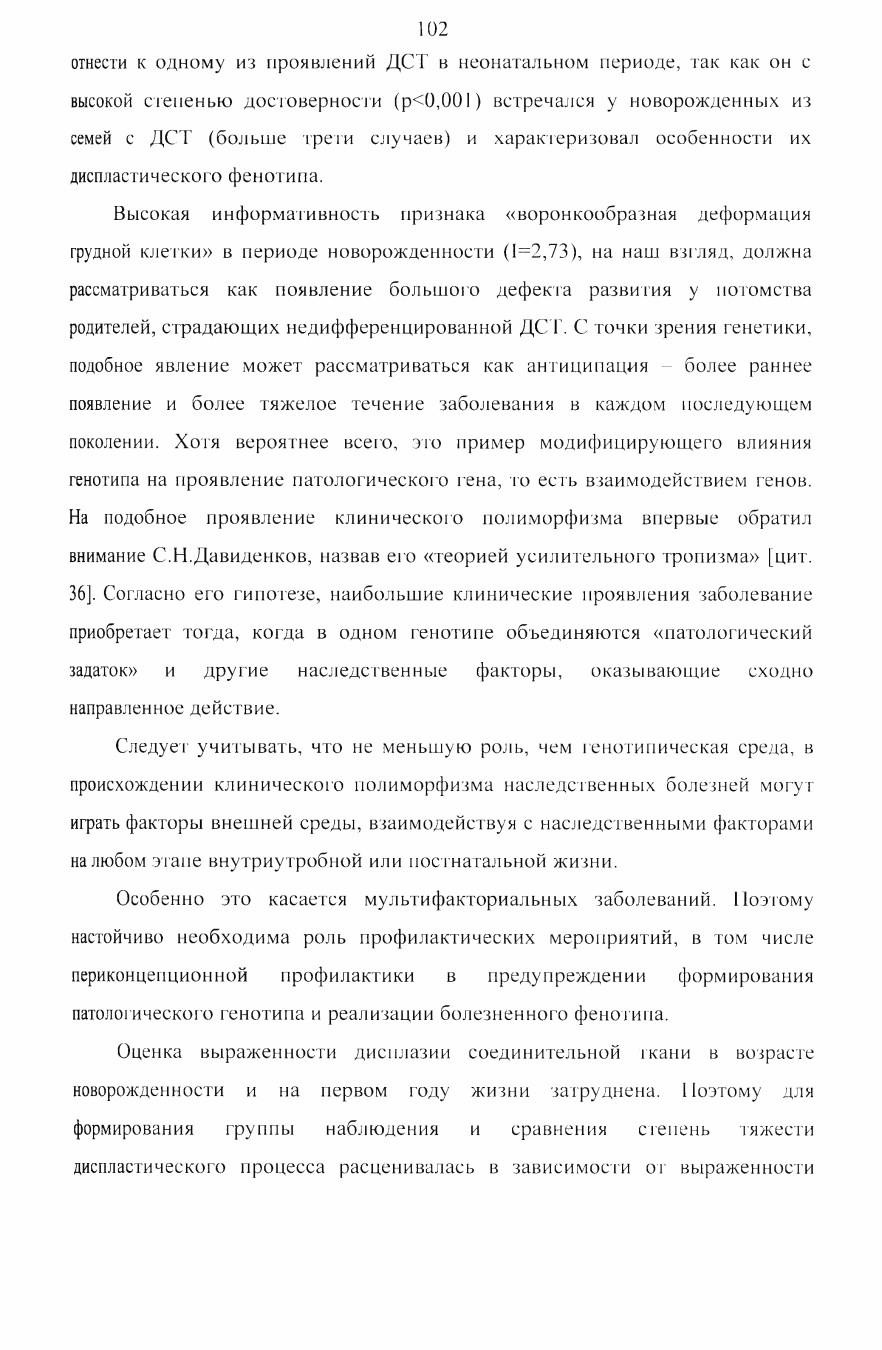 102

отнести к одному из проявлений ДСТ в неонатальном периоде, так как он с высокой степенью достоверности (p<0,001) встречался у новорожденных из семей с ДСТ (больше трети случаев) и характеризовал особенности их диспластического фенотипа.

Высокая информативность признака «воронкообразная деформация грудной клетки» в периоде новорожденности (I=2,73), на наш взгляд, должна рассматриваться как появление большого дефекта развития у потомства родителей, страдающих недифференцированной ДСТ. С точки зрения генетики, подобное явление может рассматриваться как антиципация – более раннее появление и более тяжелое течение заболевания в каждом последующем поколении. Хотя вероятнее всего, это пример модифицирующего влияния генотипа на проявление патологического гена, то есть взаимодействием генов. На подобное проявление клинического полиморфизма впервые обратил внимание С.Н.Давиденков, назвав его «теорией усилительного тропизма» [цит. 36]. Согласно его гипотезе, наибольшие клинические проявления заболевание приобретает тогда, когда в одном генотипе объединяются «патологический задаток» и другие наследственные факторы, оказывающие сходно направленное действие.

Следует учитывать, что не меньшую роль, чем генотипическая среда, в происхождении клинического полиморфизма наследственных болезней могут играть факторы внешней среды, взаимодействуя с наследственными факторами на любом этапе внутриутробной или постнатальной жизни.

Особенно это касается мультифакториальных заболеваний. Поэтому настойчиво необходима роль профилактических мероприятий, в том числе периконцепционной профилактики в предупреждении формирования патологического генотипа и реализации болезненного фенотипа.

Оценка выраженности дисплазии соединительной ткани в возрасте новорожденности и на первом году жизни затруднена. Поэтому для формирования группы наблюдения и сравнения степень тяжести диспластического процесса расценивалась в зависимости от выраженности